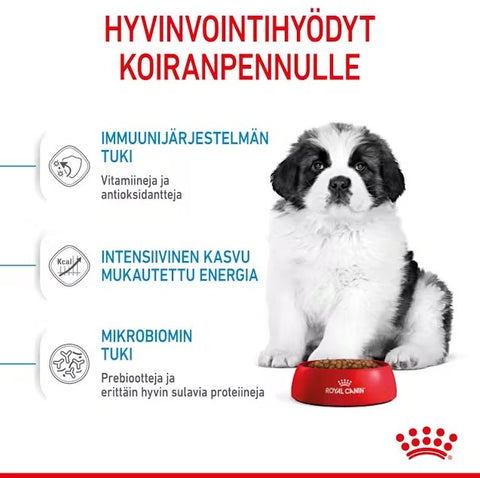 HYVINVOINTIHYÖDYT KOIRANPENNULLE

IMMUUNIJÄRJESTELMÄN TUKI

Vitamiineja ja antioksidantteja

Kcal

INTENSIIVINEN KASVU MUKAUTETTU ENERGIA

MIKROBIOMIN TUKI

Prebiootteja ja erittäin hyvin sulavia proteiineja

ROYAL CANIN